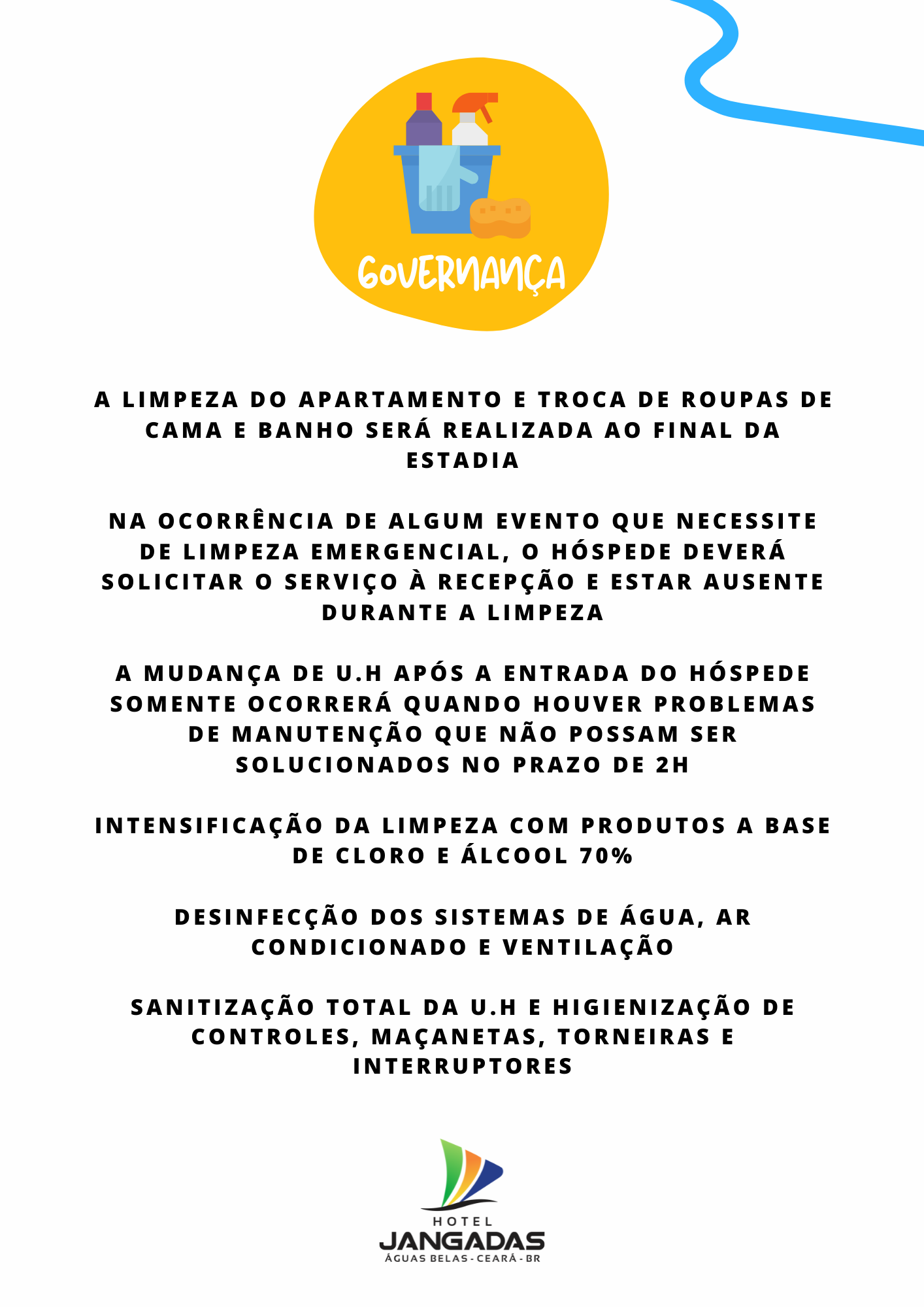 GOVERNANÇA

A LIMPEZA DO APARTAMENTO E TROCA DE ROUPAS DE CAMA E BANHO SERÁ REALIZADA AO FINAL DA ESTADIA

NA OCORRÊNCIA DE ALGUM EVENTO QUE NECESSITE DE LIMPEZA EMERGENCIAL, O HÓSPEDE DEVERÁ SOLICITAR O SERVIÇO À RECEPÇÃO E ESTAR AUSENTE DURANTE A LIMPEZA

A MUDANÇA DE U.H APÓS A ENTRADA DO HÓSPEDE SOMENTE OCORRERÁ QUANDO HOUVER PROBLEMAS DE MANUTENÇÃO QUE NÃO POSSAM SER SOLUCIONADOS NO PRAZO DE 2H

INTENSIFICAÇÃO DA LIMPEZA COM PRODUTOS A BASE DE CLORO E ÁLCOOL 70%

DESINFECÇÃO DOS SISTEMAS DE ÁGUA, AR CONDICIONADO E VENTILAÇÃO

SANITIZAÇÃO TOTAL DA U.H E HIGIENIZAÇÃO DE CONTROLES, MAÇANETAS, TORNEIRAS E INTERRUPTORES

HOTEL
JANGADAS
ÁGUAS BELAS - CEARÁ - BR